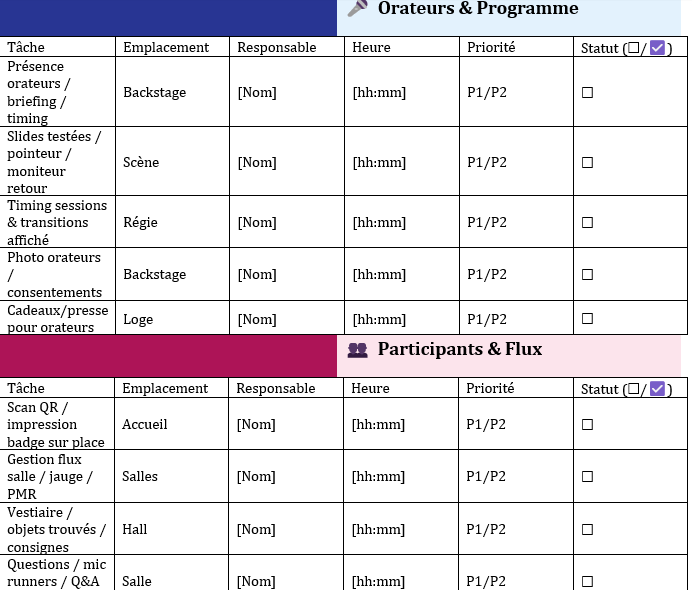 🎤 Orateurs & Programme

| Tâche | Emplacement | Responsable | Heure | Priorité | Statut (☐/☑) |
|---|---|---|---|---|---|
| Présence orateurs / briefing / timing | Backstage | [Nom] | [hh:mm] | P1/P2 | ☐ |
| Slides testées / pointeur / moniteur retour | Scène | [Nom] | [hh:mm] | P1/P2 | ☐ |
| Timing sessions & transitions affiché | Régie | [Nom] | [hh:mm] | P1/P2 | ☐ |
| Photo orateurs / consentements | Backstage | [Nom] | [hh:mm] | P1/P2 | ☐ |
| Cadeaux/presse pour orateurs | Loge | [Nom] | [hh:mm] | P1/P2 | ☐ |

👥 Participants & Flux

| Tâche | Emplacement | Responsable | Heure | Priorité | Statut (☐/☑) |
|---|---|---|---|---|---|
| Scan QR / impression badge sur place | Accueil | [Nom] | [hh:mm] | P1/P2 | ☐ |
| Gestion flux salle / jauge / PMR | Salles | [Nom] | [hh:mm] | P1/P2 | ☐ |
| Vestiaire / objets trouvés / consignes | Hall | [Nom] | [hh:mm] | P1/P2 | ☐ |
| Questions / mic runners / Q&A | Salle | [Nom] | [hh:mm] | P1/P2 | ☐ |